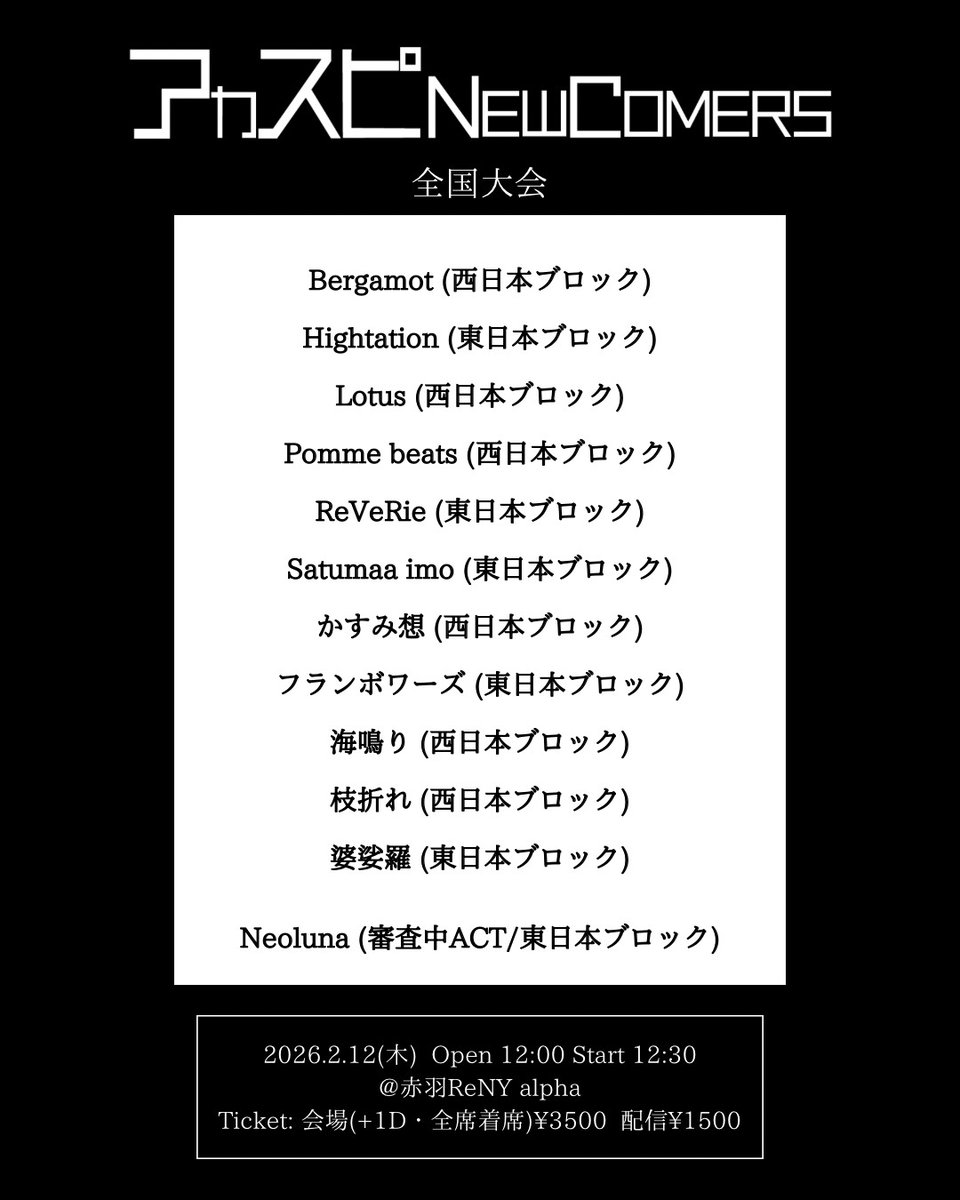 アカスピNEWCOMERS

全国大会

Bergamot (西日本ブロック)

Hightation (東日本ブロック)

Lotus (西日本ブロック)

Pomme beats (西日本ブロック)

ReVeRie (東日本ブロック)

Satumaa imo (東日本ブロック)

かすみ想 (西日本ブロック)

フランボワーズ (東日本ブロック)

海鳴り (西日本ブロック)

枝折れ (西日本ブロック)

婆娑羅 (東日本ブロック)

Neoluna (審査中ACT/東日本ブロック)

2026.2.12(木) Open 12:00 Start 12:30
@赤羽ReNY alpha
Ticket: 会場(+1D・全席着席)¥3500 配信¥1500